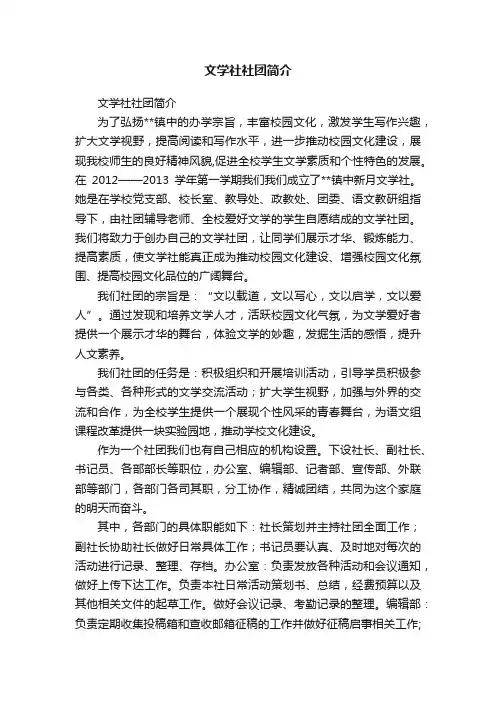 文学社社团简介

文学社社团简介

为了弘扬**镇中的办学宗旨，丰富校园文化，激发学生写作兴趣，扩大文学视野，提高阅读和写作水平，进一步推动校园文化建设，展现我校师生的良好精神风貌,促进全校学生文学素质和个性特色的发展。在 2012——2013 学年第一学期我们我们成立了**镇中新月文学社。她是在学校党支部、校长室、教导处、政教处、团委、语文教研组指导下，由社团辅导老师、全校爱好文学的学生自愿结成的文学社团。我们将致力于创办自己的文学社团，让同学们展示才华、锻炼能力、提高素质，使文学社能真正成为推动校园文化建设、增强校园文化氛围、提高校园文化品位的广阔舞台。

我们社团的宗旨是：“文以载道，文以写心，文以启学，文以爱人”。通过发现和培养文学人才，活跃校园文化气氛，为文学爱好者提供一个展示才华的舞台，体验文学的妙趣，发掘生活的感悟，提升人文素养。

我们社团的任务是：积极组织和开展培训活动，引导学员积极参与各类、各种形式的文学交流活动；扩大学生视野，加强与外界的交流和合作，为全校学生提供一个展现个性风采的青春舞台，为语文组课程改革提供一块实验园地，推动学校文化建设。

作为一个社团我们也有自己相应的机构设置。下设社长、副社长、书记员、各部部长等职位，办公室、编辑部、记者部、宣传部、外联部等部门，各部门各司其职，分工协作，精诚团结，共同为这个家庭的明天而奋斗。

其中，各部门的具体职能如下：社长策划并主持社团全面工作；副社长协助社长做好日常具体工作；书记员要认真、及时地对每次的活动进行记录、整理、存档。办公室：负责发放各种活动和会议通知，做好上传下达工作。负责本社日常活动策划书、总结，经费预算以及其他相关文件的起草工作。做好会议记录、考勤记录的整理。编辑部：负责定期收集投稿箱和查收邮箱征稿的工作并做好征稿启事相关工作;